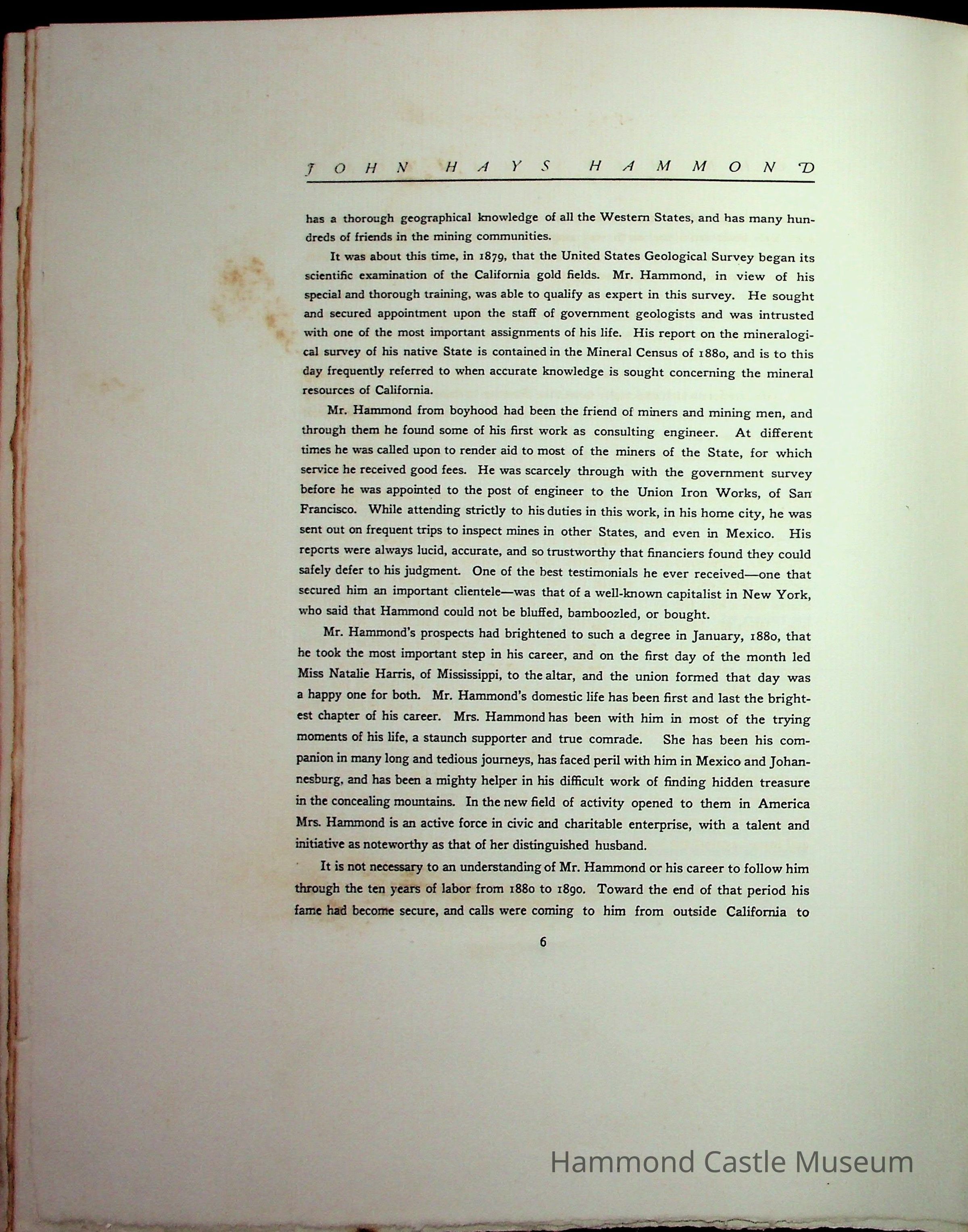 JOHN HAYS HAMMOND

has a thorough geographical knowledge of all the Western States, and has many hundreds of friends in the mining communities.

It was about this time, in 1879, that the United States Geological Survey began its scientific examination of the California gold fields. Mr. Hammond, in view of his special and thorough training, was able to qualify as expert in this survey. He sought and secured appointment upon the staff of government geologists and was intrusted with one of the most important assignments of his life. His report on the mineralogical survey of his native State is contained in the Mineral Census of 1880, and is to this day frequently referred to when accurate knowledge is sought concerning the mineral resources of California.

Mr. Hammond from boyhood had been the friend of miners and mining men, and through them he found some of his first work as consulting engineer. At different times he was called upon to render aid to most of the miners of the State, for which service he received good fees. He was scarcely through with the government survey before he was appointed to the post of engineer to the Union Iron Works, of San Francisco. While attending strictly to his duties in this work, in his home city, he was sent out on frequent trips to inspect mines in other States, and even in Mexico. His reports were always lucid, accurate, and so trustworthy that financiers found they could safely defer to his judgment. One of the best testimonials he ever received—one that secured him an important clientele—was that of a well-known capitalist in New York, who said that Hammond could not be bluffed, bamboozled, or bought.

Mr. Hammond's prospects had brightened to such a degree in January, 1880, that he took the most important step in his career, and on the first day of the month led Miss Natalie Harris, of Mississippi, to the altar, and the union formed that day was a happy one for both. Mr. Hammond's domestic life has been first and last the brightest chapter of his career. Mrs. Hammond has been with him in most of the trying moments of his life, a staunch supporter and true comrade. She has been his companion in many long and tedious journeys, has faced peril with him in Mexico and Johannesburg, and has been a mighty helper in his difficult work of finding hidden treasure in the concealing mountains. In the new field of activity opened to them in America Mrs. Hammond is an active force in civic and charitable enterprise, with a talent and initiative as noteworthy as that of her distinguished husband.

It is not necessary to an understanding of Mr. Hammond or his career to follow him through the ten years of labor from 1880 to 1890. Toward the end of that period his fame had become secure, and calls were coming to him from outside California to

6

Hammond Castle Museum